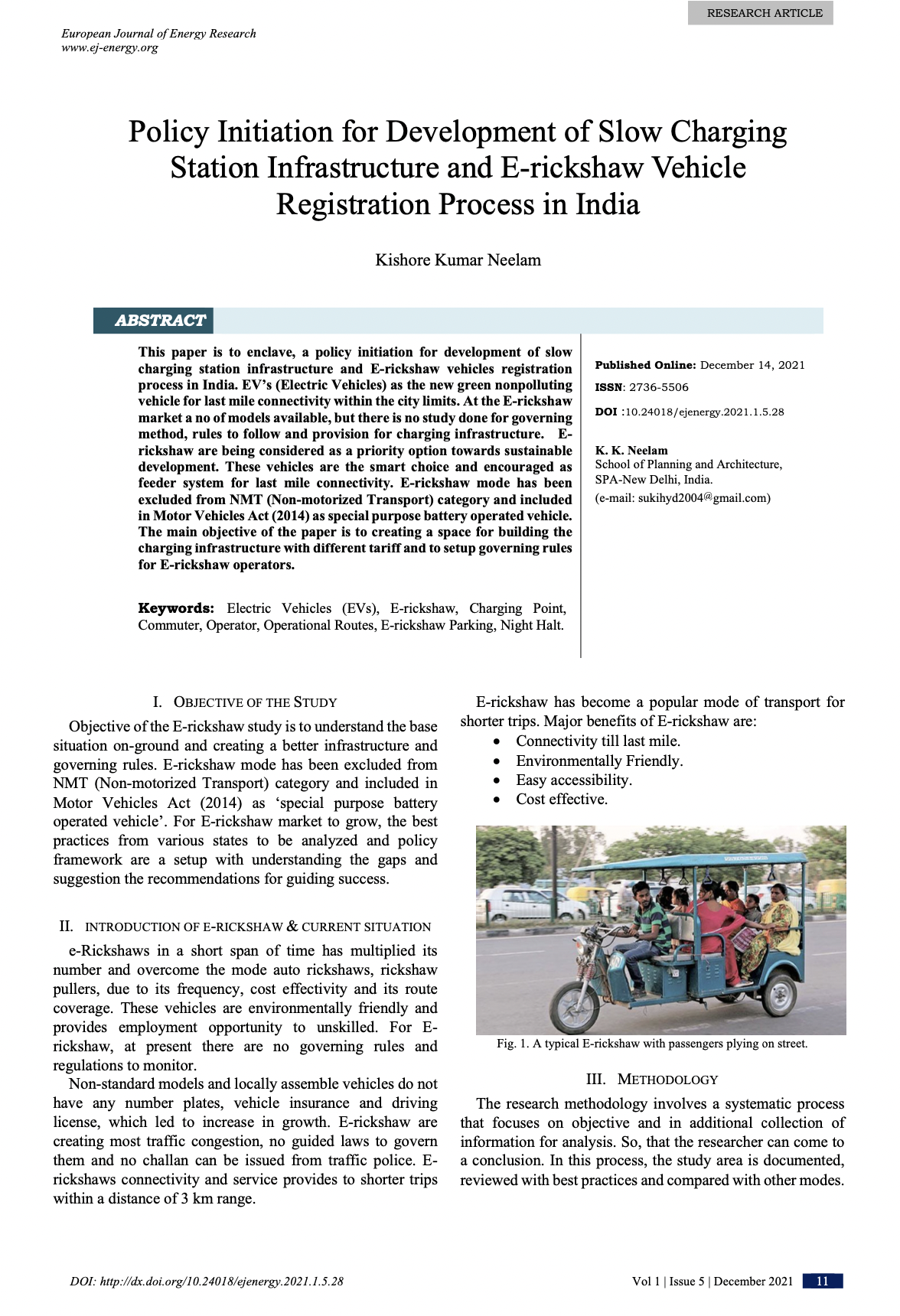 RESEARCH ARTICLE

European Journal of Energy Research
www.ej-energy.org

Policy Initiation for Development of Slow Charging Station Infrastructure and E-rickshaw Vehicle Registration Process in India

Kishore Kumar Neelam

ABSTRACT

This paper is to enclave, a policy initiation for development of slow charging station infrastructure and E-rickshaw vehicles registration process in India. EV's (Electric Vehicles) as the new green nonpolluting vehicle for last mile connectivity within the city limits. At the E-rickshaw market a no of models available, but there is no study done for governing method, rules to follow and provision for charging infrastructure. E-rickshaw are being considered as a priority option towards sustainable development. These vehicles are the smart choice and encouraged as feeder system for last mile connectivity. E-rickshaw mode has been excluded from NMT (Non-motorized Transport) category and included in Motor Vehicles Act (2014) as special purpose battery operated vehicle. The main objective of the paper is to creating a space for building the charging infrastructure with different tariff and to setup governing rules for E-rickshaw operators.

Keywords: Electric Vehicles (EVs), E-rickshaw, Charging Point, Commuter, Operator, Operational Routes, E-rickshaw Parking, Night Halt.

Published Online: December 14, 2021
ISSN: 2736-5506
DOI :10.24018/ejenergy.2021.1.5.28

K. K. Neelam
School of Planning and Architecture, SPA-New Delhi, India.
(e-mail: sukihyd2004@gmail.com)

I. OBJECTIVE OF THE STUDY

Objective of the E-rickshaw study is to understand the base situation on-ground and creating a better infrastructure and governing rules. E-rickshaw mode has been excluded from NMT (Non-motorized Transport) category and included in Motor Vehicles Act (2014) as 'special purpose battery operated vehicle'. For E-rickshaw market to grow, the best practices from various states to be analyzed and policy framework are a setup with understanding the gaps and suggestion the recommendations for guiding success.

II. INTRODUCTION OF E-RICKSHAW & CURRENT SITUATION

e-Rickshaws in a short span of time has multiplied its number and overcome the mode auto rickshaws, rickshaw pullers, due to its frequency, cost effectivity and its route coverage. These vehicles are environmentally friendly and provides employment opportunity to unskilled. For E-rickshaw, at present there are no governing rules and regulations to monitor.

Non-standard models and locally assemble vehicles do not have any number plates, vehicle insurance and driving license, which led to increase in growth. E-rickshaw are creating most traffic congestion, no guided laws to govern them and no challan can be issued from traffic police. E-rickshaws connectivity and service provides to shorter trips within a distance of 3 km range.

E-rickshaw has become a popular mode of transport for shorter trips. Major benefits of E-rickshaw are:
• Connectivity till last mile.
• Environmentally Friendly.
• Easy accessibility.
• Cost effective.

Fig. 1. A typical E-rickshaw with passengers plying on street.

III. METHODOLOGY

The research methodology involves a systematic process that focuses on objective and in additional collection of information for analysis. So, that the researcher can come to a conclusion. In this process, the study area is documented, reviewed with best practices and compared with other modes.

DOI: http://dx.doi.org/10.24018/ejenergy.2021.1.5.28
Vol 1 | Issue 5 | December 2021 11